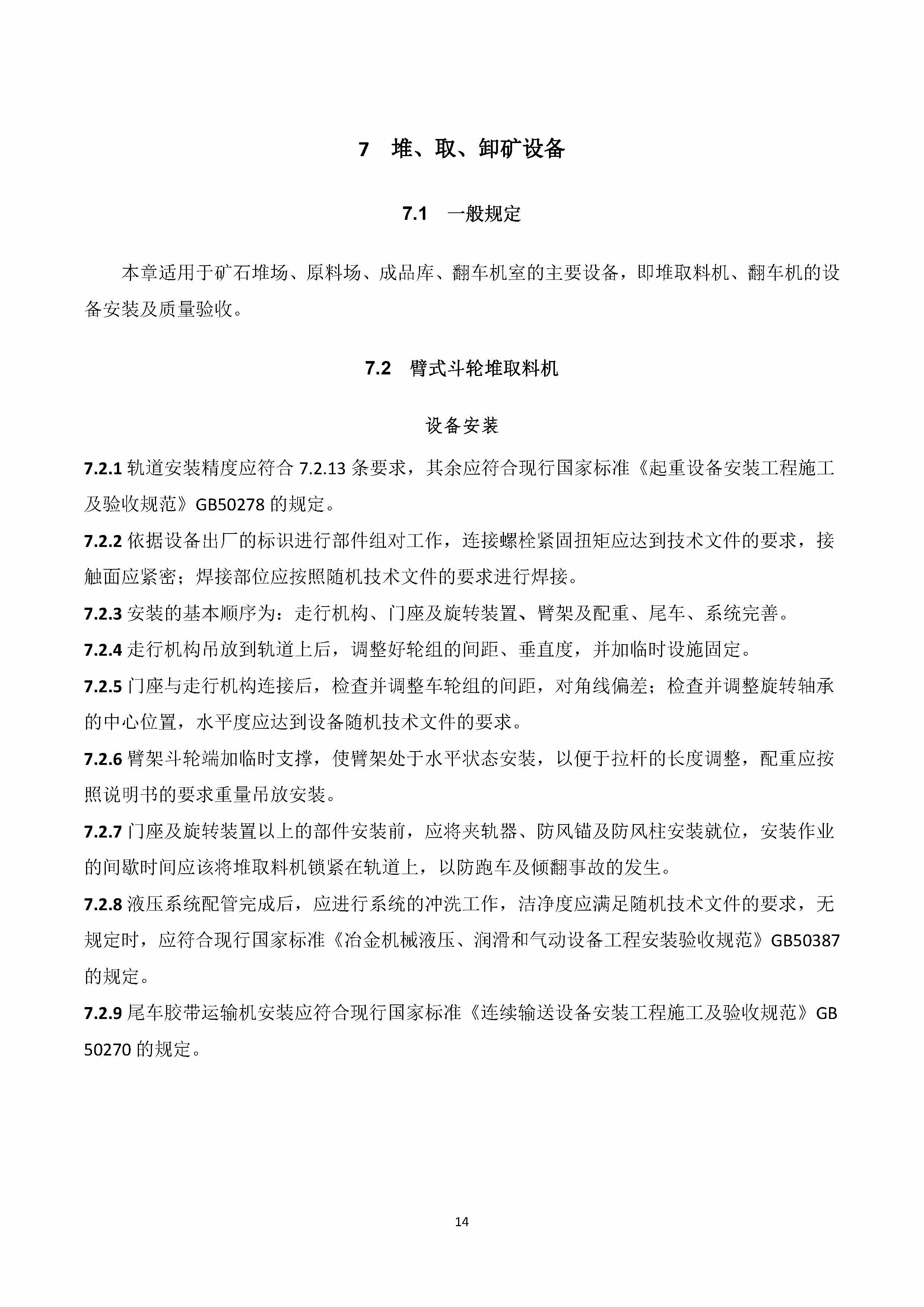 7 堆、取、卸矿设备

7.1 一般规定

本章适用于矿石堆场、原料场、成品库、翻车机室的主要设备，即堆取料机、翻车机的设备安装及质量验收。

7.2 臂式斗轮堆取料机

设备安装

7.2.1 轨道安装精度应符合 7.2.13 条要求，其余应符合现行国家标准《起重设备安装工程施工及验收规范》GB50278 的规定。

7.2.2 依据设备出厂的标识进行部件组对工作，连接螺栓紧固扭矩应达到技术文件的要求，接触面应紧密；焊接部位应按照随机技术文件的要求进行焊接。

7.2.3 安装的基本顺序为：走行机构、门座及旋转装置、臂架及配重、尾车、系统完善。

7.2.4 走行机构吊放到轨道上后，调整好轮组的间距、垂直度，并加临时设施固定。

7.2.5 门座与走行机构连接后，检查并调整车轮组的间距，对角线偏差；检查并调整旋转轴承的中心位置，水平度应达到设备随机技术文件的要求。

7.2.6 臂架斗轮端加临时支撑，使臂架处于水平状态安装，以便于拉杆的长度调整，配重应按照说明书的要求重量吊放安装。

7.2.7 门座及旋转装置以上的部件安装前，应将夹轨器、防风锚及防风柱安装就位，安装作业的间歇时间应该将堆取料机锁紧在轨道上，以防跑车及倾翻事故的发生。

7.2.8 液压系统配管完成后，应进行系统的冲洗工作，洁净度应满足随机技术文件的要求，无规定时，应符合现行国家标准《冶金机械液压、润滑和气动设备工程安装验收规范》GB50387 的规定。

7.2.9 尾车胶带运输机安装应符合现行国家标准《连续输送设备安装工程施工及验收规范》GB 50270 的规定。

14